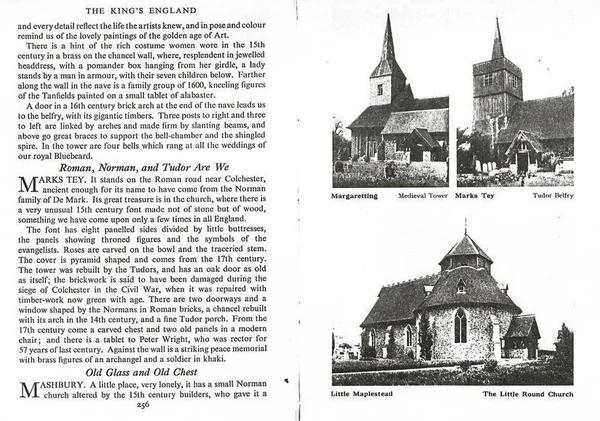 THE KING'S ENGLAND

and every detail reflect the life the artists knew, and in pose and colour remind us of the lovely paintings of the golden age of Art.

There is a hint of the rich costume women wore in the 15th century in a brass on the chancel wall, where, resplendent in jewelled headdress, with a pomander box hanging from her girdle, a lady stands by a man in armour, with their seven children below. Farther along the wall in the nave is a family group of 1600, kneeling figures of the Tanfields painted on a small tablet of alabaster.

A door in a 16th century brick arch at the end of the nave leads us to the belfry, with its gigantic timbers. Three posts to right and three to left are linked by arches and made firm by slanting beams, and above go great braces to support the bell-chamber and the shingled spire. In the tower are four bells which rang at all the weddings of our royal Bluebeard.

Roman, Norman, and Tudor Are We

MARKS TEY. It stands on the Roman road near Colchester, ancient enough for its name to have come from the Norman family of De Mark. Its great treasure is in the church, where there is a very unusual 15th century font made not of stone but of wood, something we have come upon only a few times in all England.

The font has eight panelled sides divided by little buttresses, the panels showing throned figures and the symbols of the evangelists. Roses are carved on the bowl and the traceried stem. The cover is pyramid shaped and comes from the 17th century. The tower was rebuilt by the Tudors, and has an oak door as old as itself; the brickwork is said to have been damaged during the siege of Colchester in the Civil War, when it was repaired with timber-work now green with age. There are two doorways and a window shaped by the Normans in Roman bricks, a chancel rebuilt with its arch in the 14th century, and a fine Tudor porch. From the 17th century come a carved chest and two old panels in a modern chair; and there is a tablet to Peter Wright, who was rector for 57 years of last century. Against the wall is a striking peace memorial with brass figures of an archangel and a soldier in khaki.

Old Glass and Old Chest

MASHBURY. A little place, very lonely, it has a small Norman church altered by the 15th century builders, who gave it a

256

Margaretting Medieval Tower

Marks Tey Tudor Belfry

Little Maplestead The Little Round Church